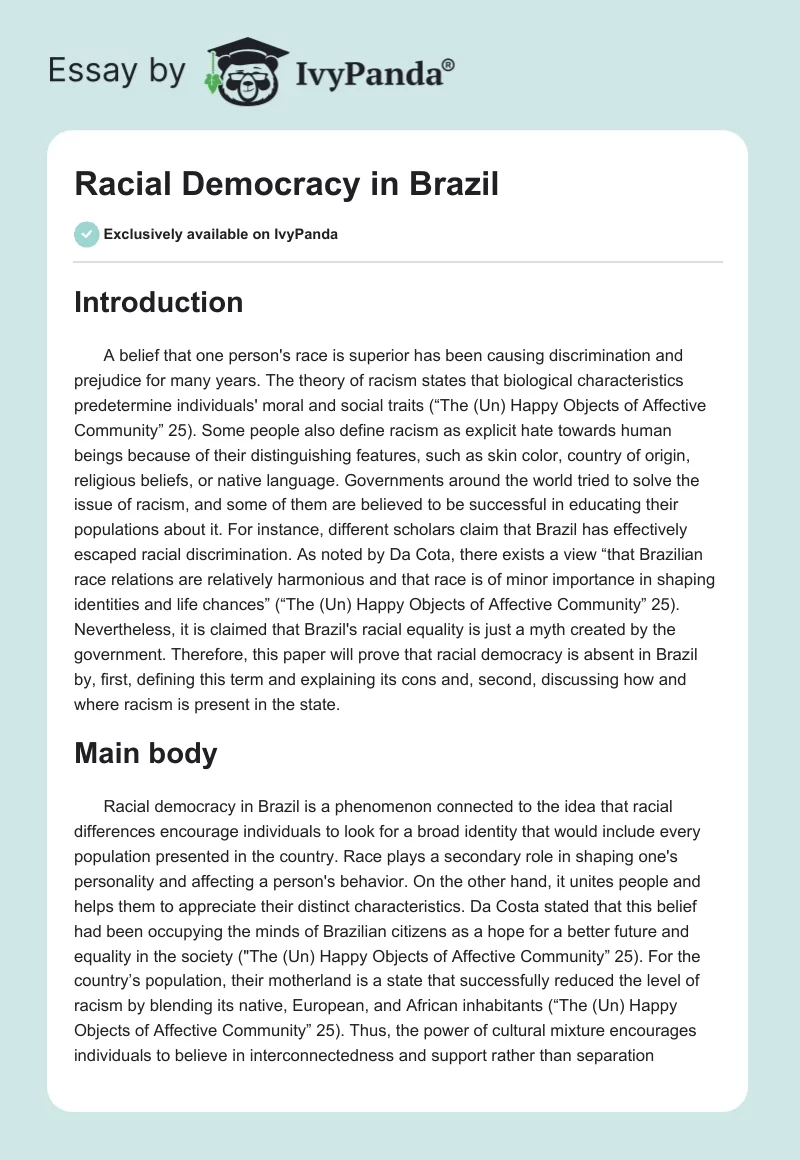 Essay by IvyPanda®

Racial Democracy in Brazil

Exclusively available on IvyPanda

Introduction

A belief that one person's race is superior has been causing discrimination and prejudice for many years. The theory of racism states that biological characteristics predetermine individuals' moral and social traits (“The (Un) Happy Objects of Affective Community” 25). Some people also define racism as explicit hate towards human beings because of their distinguishing features, such as skin color, country of origin, religious beliefs, or native language. Governments around the world tried to solve the issue of racism, and some of them are believed to be successful in educating their populations about it. For instance, different scholars claim that Brazil has effectively escaped racial discrimination. As noted by Da Cota, there exists a view “that Brazilian race relations are relatively harmonious and that race is of minor importance in shaping identities and life chances” (“The (Un) Happy Objects of Affective Community” 25). Nevertheless, it is claimed that Brazil's racial equality is just a myth created by the government. Therefore, this paper will prove that racial democracy is absent in Brazil by, first, defining this term and explaining its cons and, second, discussing how and where racism is present in the state.

Main body

Racial democracy in Brazil is a phenomenon connected to the idea that racial differences encourage individuals to look for a broad identity that would include every population presented in the country. Race plays a secondary role in shaping one's personality and affecting a person's behavior. On the other hand, it unites people and helps them to appreciate their distinct characteristics. Da Costa stated that this belief had been occupying the minds of Brazilian citizens as a hope for a better future and equality in the society ("The (Un) Happy Objects of Affective Community” 25). For the country’s population, their motherland is a state that successfully reduced the level of racism by blending its native, European, and African inhabitants (“The (Un) Happy Objects of Affective Community” 25). Thus, the power of cultural mixture encourages individuals to believe in interconnectedness and support rather than separation